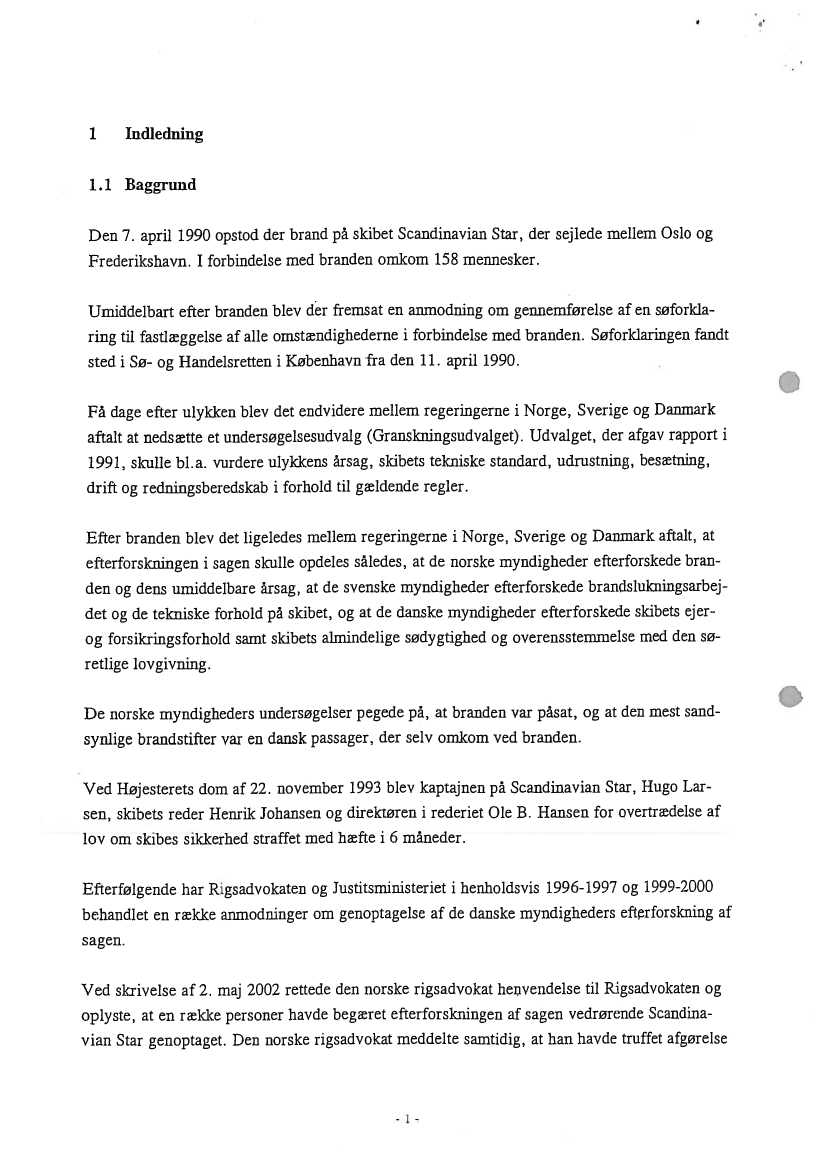 1 Indledning

1.1 Baggrund

Den 7. april 1990 opstod der brand på skibet Scandinavian Star, der sejlede mellem Oslo og Frederikshavn. I forbindelse med branden omkom 158 mennesker.

Umiddelbart efter branden blev der fremsat en anmodning om gennemførelse af en søforklaring til fastlæggelse af alle omstændighederne i forbindelse med branden. Søforklaringen fandt sted i Sø- og Handelsretten i København fra den 11. april 1990.

Få dage efter ulykken blev det endvidere mellem regeringerne i Norge, Sverige og Danmark aftalt at nedsætte et undersøgelsesudvalg (Granskningsudvalget). Udvalget, der afgav rapport i 1991, skulle bl.a. vurdere ulykkens årsag, skibets tekniske standard, udrustning, besætning, drift og redningsberedskab i forhold til gældende regler.

Efter branden blev det ligeledes mellem regeringerne i Norge, Sverige og Danmark aftalt, at efterforskningen i sagen skulle opdeles således, at de norske myndigheder efterforskede branden og dens umiddelbare årsag, at de svenske myndigheder efterforskede brandslukningsarbejdet og de tekniske forhold på skibet, og at de danske myndigheder efterforskede skibets ejer- og forsikringsforhold samt skibets almindelige sødygtighed og overensstemmelse med den søretlige lovgivning.

De norske myndigheders undersøgelser pegede på, at branden var påsat, og at den mest sandsynlige brandstifter var en dansk passager, der selv omkom ved branden.

Ved Højesterets dom af 22. november 1993 blev kaptajnen på Scandinavian Star, Hugo Larsen, skibets reder Henrik Johansen og direktøren i rederiet Ole B. Hansen for overtrædelse af lov om skibes sikkerhed straffet med hæfte i 6 måneder.

Efterfølgende har Rigsadvokaten og Justitsministeriet i henholdsvis 1996-1997 og 1999-2000 behandlet en række anmodninger om genoptagelse af de danske myndigheders efterforskning af sagen.

Ved skrivelse af 2. maj 2002 rettede den norske rigsadvokat henvendelse til Rigsadvokaten og oplyste, at en række personer havde begæret efterforskningen af sagen vedrørende Scandinavian Star genoptaget. Den norske rigsadvokat meddelte samtidig, at han havde truffet afgørelse

- 1 -